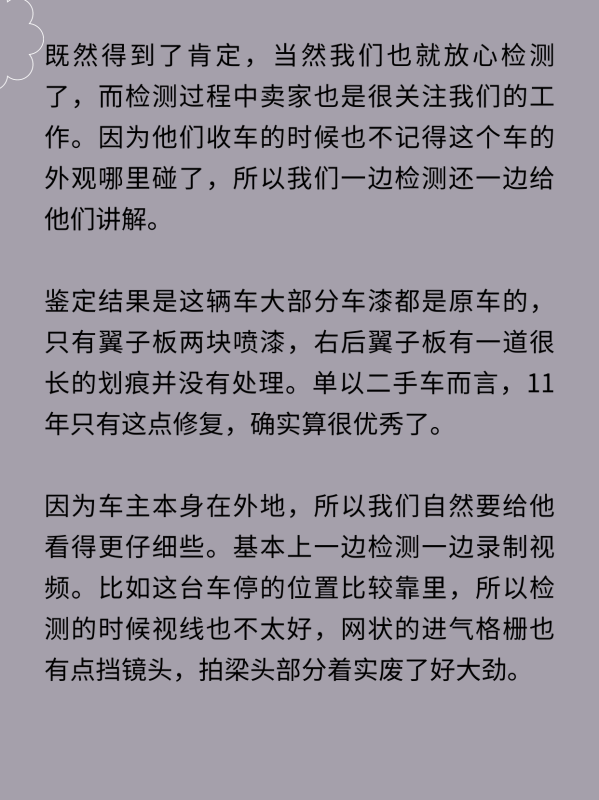 既然得到了肯定，当然我们也就放心检测了，而检测过程中卖家也是很关注我们的工作。因为他们收车的时候也不记得这个车的外观哪里碰了，所以我们一边检测还一边给他们讲解。

鉴定结果是这辆车大部分车漆都是原车的，只有翼子板两块喷漆，右后翼子板有一道很长的划痕并没有处理。单以二手车而言，11年只有这点修复，确实算很优秀了。

因为车主本身在外地，所以我们自然要给他看得更仔细些。基本上一边检测一边录制视频。比如这台车停的位置比较靠里，所以检测的时候视线也不太好，网状的进气格栅也有点挡镜头，拍梁头部分着实废了好大劲。